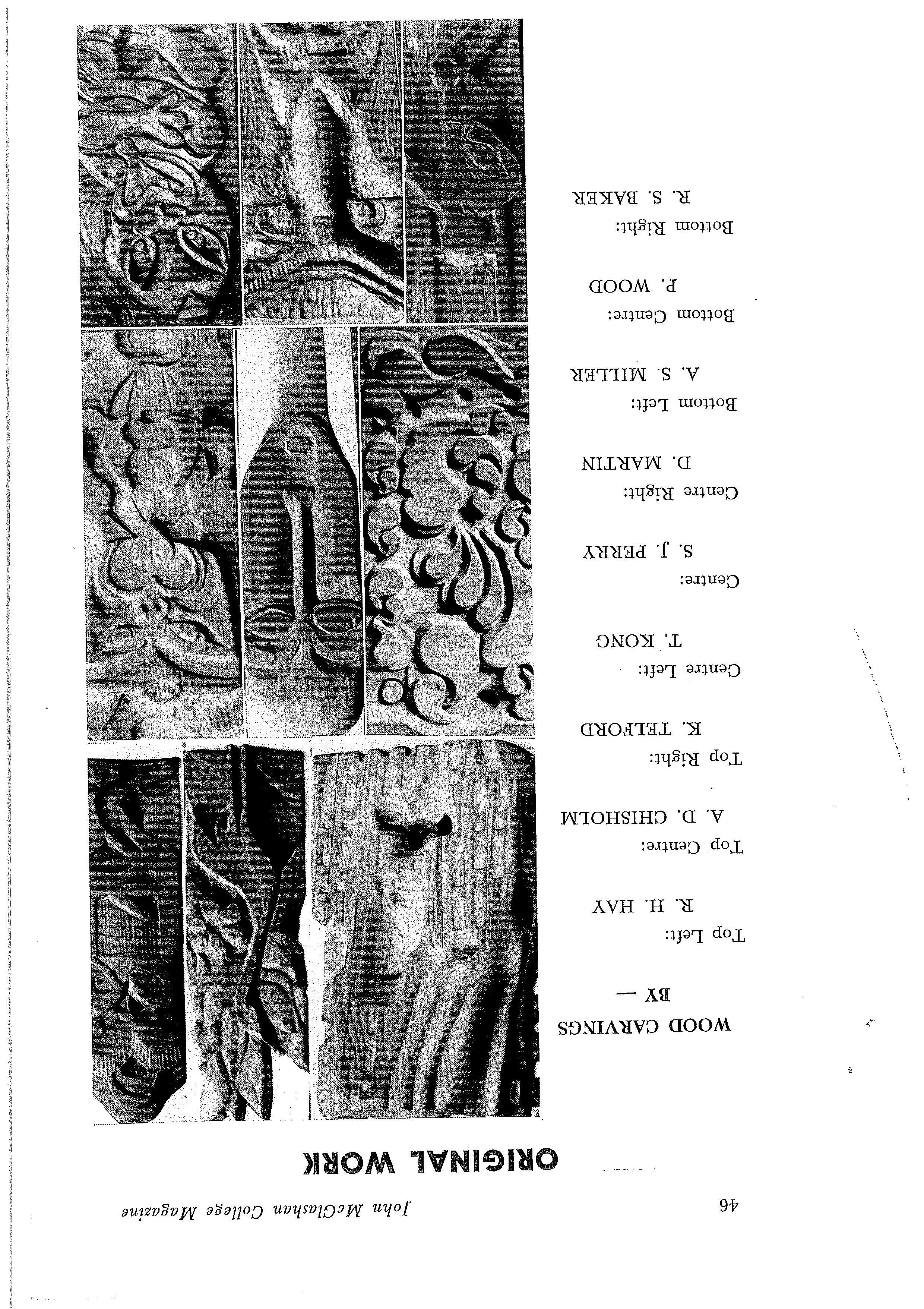 46 John McGlashan College Magazine

ORIGINAL WORK

WOOD CARVINGS BY —

Top Left:
R. H. HAY

Top Centre:
A. D. CHISHOLM

Top Right:
K. TELFORD

Centre Left:
T. KONG

Centre:
S. J. PERRY

Centre Right:
D. MARTIN

Bottom Left:
A. S. MILLER

Bottom Centre:
P. WOOD

Bottom Right:
R. S. BAKER